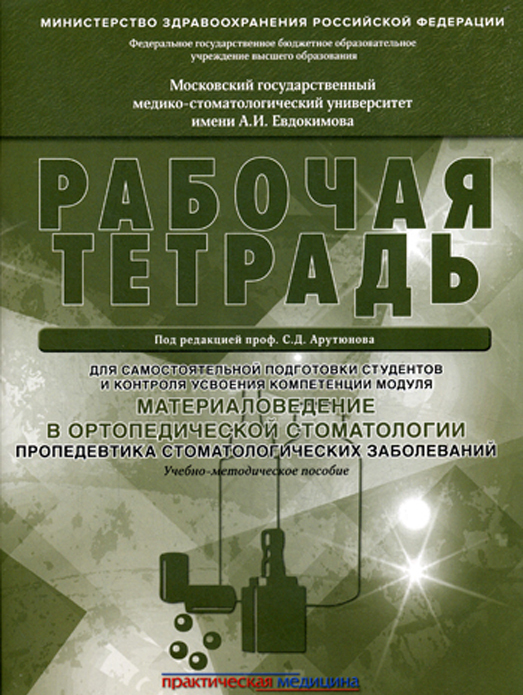 МИНИСТЕРСТВО ЗДРАВООХРАНЕНИЯ РОССИЙСКОЙ ФЕДЕРАЦИИ

Федеральное государственное бюджетное образовательное учреждение высшего образования

Московский государственный медико-стоматологический университет имени А.И. Евдокимова

РАБОЧАЯ ТЕТРАДЬ

Под редакцией проф. С.Д. Арутюнова

ДЛЯ САМОСТОЯТЕЛЬНОЙ ПОДГОТОВКИ СТУДЕНТОВ И КОНТРОЛЯ УСВОЕНИЯ КОМПЕТЕНЦИИ МОДУЛЯ

МАТЕРИАЛОВЕДЕНИЕ В ОРТОПЕДИЧЕСКОЙ СТОМАТОЛОГИИ

ПРОПЕДЕВТИКА СТОМАТОЛОГИЧЕСКИХ ЗАБОЛЕВАНИЙ

Учебно-методическое пособие

практическая медицина